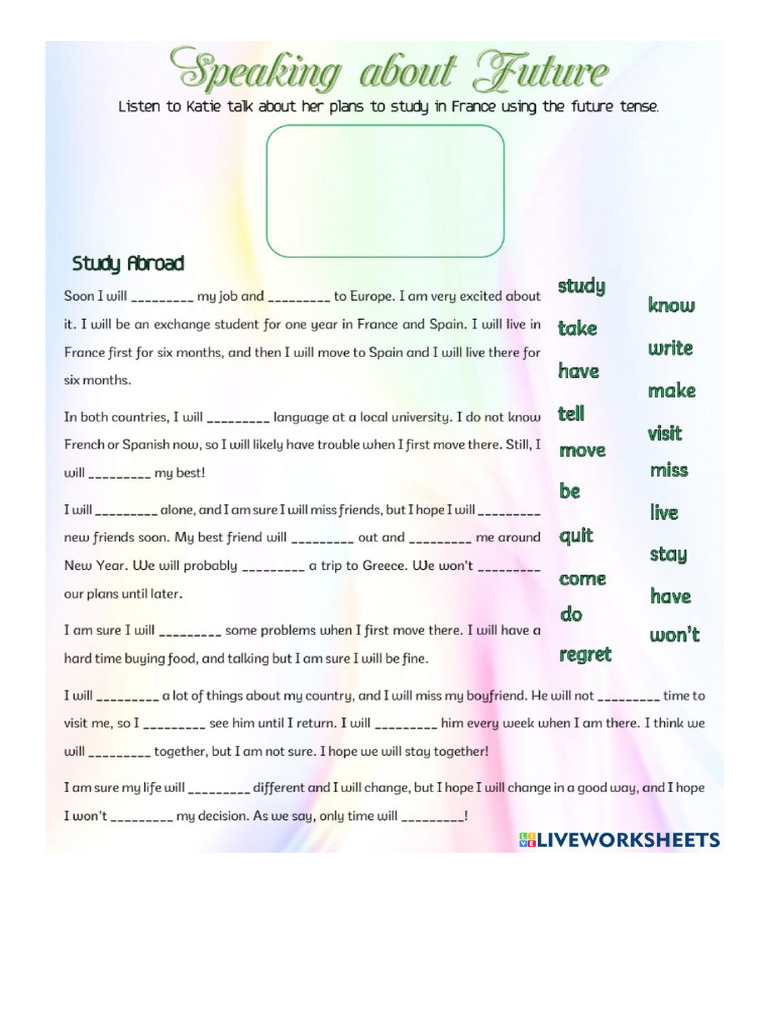 Speaking about Future

Listen to Katie talk about her plans to study in France using the future tense.

Study Abroad

Soon I will _________ my job and _________ to Europe. I am very excited about it. I will be an exchange student for one year in France and Spain. I will live in France first for six months, and then I will move to Spain and I will live there for six months.

In both countries, I will _________ language at a local university. I do not know French or Spanish now, so I will likely have trouble when I first move there. Still, I will _________ my best!

I will _________ alone, and I am sure I will miss friends, but I hope I will _________ new friends soon. My best friend will _________ out and _________ me around New Year. We will probably _________ a trip to Greece. We won't _________ our plans until later.

I am sure I will _________ some problems when I first move there. I will have a hard time buying food, and talking but I am sure I will be fine.

I will _________ a lot of things about my country, and I will miss my boyfriend. He will not _________ time to visit me, so I _________ see him until I return. I will _________ him every week when I am there. I think we will _________ together, but I am not sure. I hope we will stay together!

I am sure my life will _________ different and I will change, but I hope I will change in a good way, and I hope I won't _________ my decision. As we say, only time will _________!

study
take
have
tell
move
be
quit
come
do
regret

know
write
make
visit
miss
live
stay
have
won't

LIVEWORKSHEETS